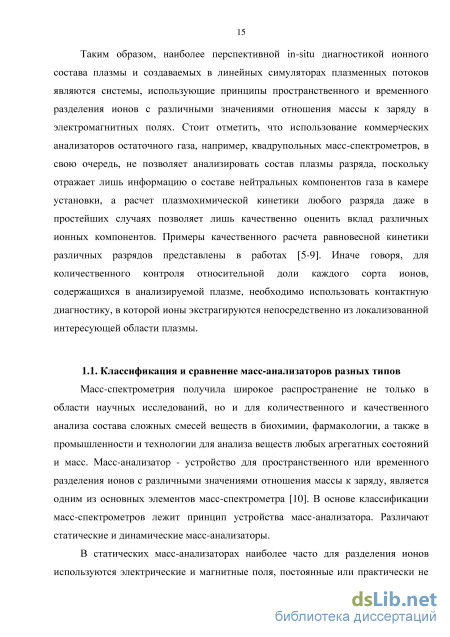 15

Таким образом, наиболее перспективной in-situ диагностикой ионного состава плазмы и создаваемых в линейных симуляторах плазменных потоков являются системы, использующие принципы пространственного и временного разделения ионов с различными значениями отношения массы к заряду в электромагнитных полях. Стоит отметить, что использование коммерческих анализаторов остаточного газа, например, квадрупольных масс-спектрометров, в свою очередь, не позволяет анализировать состав плазмы разряда, поскольку отражает лишь информацию о составе нейтральных компонентов газа в камере установки, а расчет плазмохимической кинетики любого разряда даже в простейших случаях позволяет лишь качественно оценить вклад различных ионных компонентов. Примеры качественного расчета равновесной кинетики различных разрядов представлены в работах [5-9]. Иначе говоря, для количественного контроля относительной доли каждого сорта ионов, содержащихся в анализируемой плазме, необходимо использовать контактную диагностику, в которой ионы экстрагируются непосредственно из локализованной интересующей области плазмы.

1.1. Классификация и сравнение масс-анализаторов разных типов

Масс-спектрометрия получила широкое распространение не только в области научных исследований, но и для количественного и качественного анализа состава сложных смесей веществ в биохимии, фармакологии, а также в промышленности и технологии для анализа веществ любых агрегатных состояний и масс. Масс-анализатор - устройство для пространственного или временного разделения ионов с различными значениями отношения массы к заряду, является одним из основных элементов масс-спектрометра [10]. В основе классификации масс-спектрометров лежит принцип устройства масс-анализатора. Различают статические и динамические масс-анализаторы.

В статических масс-анализаторах наиболее часто для разделения ионов используются электрические и магнитные поля, постоянные или практически не

dsLib.net
библиотека диссертаций